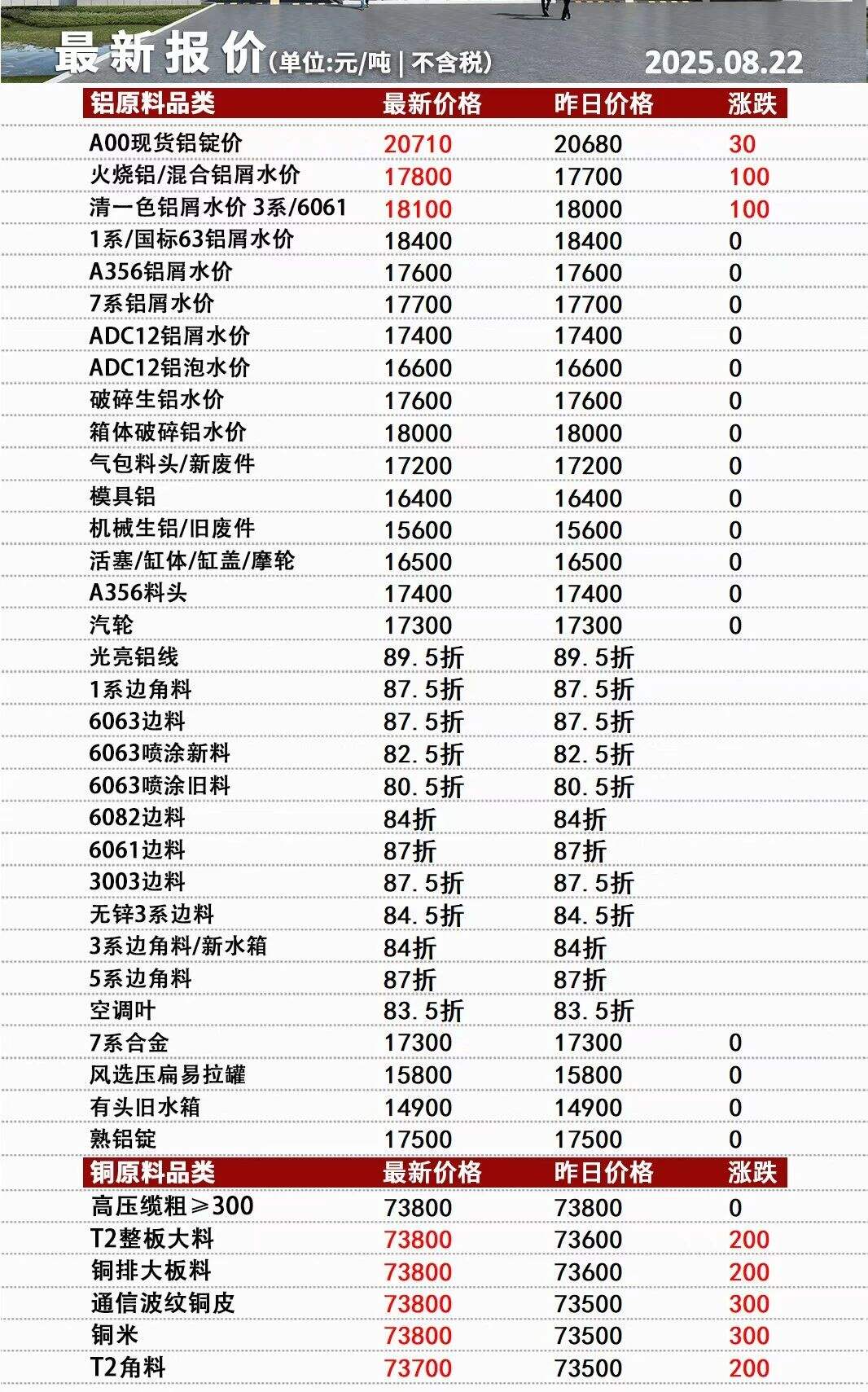 最新报价(单位:元/吨 | 不含税) 2025.08.22

| 铝原料品类 | 最新价格 | 昨日价格 | 涨跌 |
|---|---|---|---|
| A00现货铝锭价 | 20710 | 20680 | 30 |
| 火烧铝/混合铝屑水价 | 17800 | 17700 | 100 |
| 清一色铝屑水价 3系/6061 | 18100 | 18000 | 100 |
| 1系/国标63铝屑水价 | 18400 | 18400 | 0 |
| A356铝屑水价 | 17600 | 17600 | 0 |
| 7系铝屑水价 | 17700 | 17700 | 0 |
| ADC12铝屑水价 | 17400 | 17400 | 0 |
| ADC12铝泡水价 | 16600 | 16600 | 0 |
| 破碎生铝水价 | 17600 | 17600 | 0 |
| 箱体破碎铝水价 | 18000 | 18000 | 0 |
| 气包料头/新废件 | 17200 | 17200 | 0 |
| 模具铝 | 16400 | 16400 | 0 |
| 机械生铝/旧废件 | 15600 | 15600 | 0 |
| 活塞/缸体/缸盖/摩轮 | 16500 | 16500 | 0 |
| A356料头 | 17400 | 17400 | 0 |
| 汽轮 | 17300 | 17300 | 0 |
| 光亮铝线 | 89.5折 | 89.5折 | |
| 1系边角料 | 87.5折 | 87.5折 | |
| 6063边料 | 87.5折 | 87.5折 | |
| 6063喷涂新料 | 82.5折 | 82.5折 | |
| 6063喷涂旧料 | 80.5折 | 80.5折 | |
| 6082边料 | 84折 | 84折 | |
| 6061边料 | 87折 | 87折 | |
| 3003边料 | 87.5折 | 87.5折 | |
| 无锌3系边料 | 84.5折 | 84.5折 | |
| 3系边角料/新水箱 | 84折 | 84折 | |
| 5系边角料 | 87折 | 87折 | |
| 空调叶 | 83.5折 | 83.5折 | |
| 7系合金 | 17300 | 17300 | 0 |
| 风选压扁易拉罐 | 15800 | 15800 | 0 |
| 有头旧水箱 | 14900 | 14900 | 0 |
| 熟铝锭 | 17500 | 17500 | 0 |

| 铜原料品类 | 最新价格 | 昨日价格 | 涨跌 |
|---|---|---|---|
| 高压缆粗≥300 | 73800 | 73800 | 0 |
| T2整板大料 | 73800 | 73600 | 200 |
| 铜排大板料 | 73800 | 73600 | 200 |
| 通信波纹铜皮 | 73800 | 73500 | 300 |
| 铜米 | 73800 | 73500 | 300 |
| T2角料 | 73700 | 73500 | 200 |